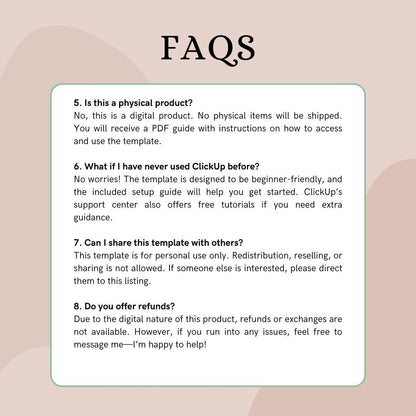 FAQS

5. Is this a physical product?
No, this is a digital product. No physical items will be shipped. You will receive a PDF guide with instructions on how to access and use the template.

6. What if I have never used ClickUp before?
No worries! The template is designed to be beginner-friendly, and the included setup guide will help you get started. ClickUp's support center also offers free tutorials if you need extra guidance.

7. Can I share this template with others?
This template is for personal use only. Redistribution, reselling, or sharing is not allowed. If someone else is interested, please direct them to this listing.

8. Do you offer refunds?
Due to the digital nature of this product, refunds or exchanges are not available. However, if you run into any issues, feel free to message me—I'm happy to help!